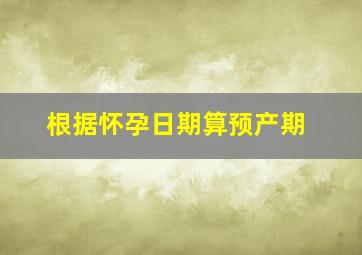 根据怀孕日期算预产期